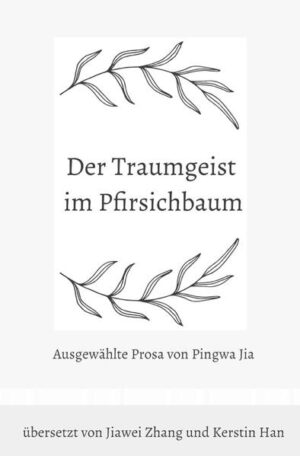 Der Traumgeist im Pfirsichbaum

Ausgewählte Prosa von Pingwa Jia

übersetzt von Jiawei Zhang und Kerstin Han